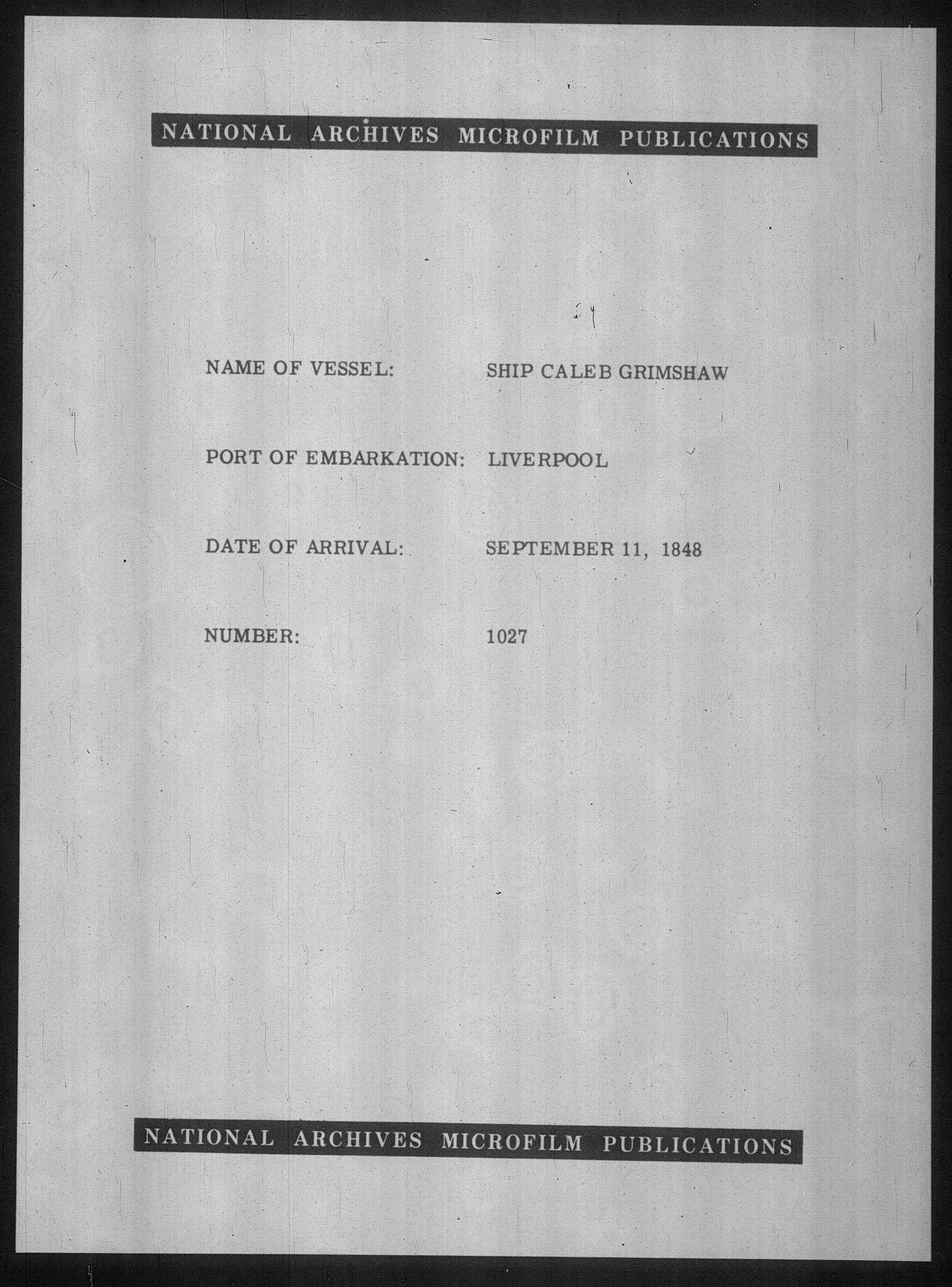 NATIONAL ARCHIVES MICROFILM PUBLICATIONS

NAME OF VESSEL: SHIP CALEB GRIMSHAW

PORT OF EMBARKATION: LIVERPOOL

DATE OF ARRIVAL: SEPTEMBER 11, 1848

NUMBER: 1027

NATIONAL ARCHIVES MICROFILM PUBLICATIONS